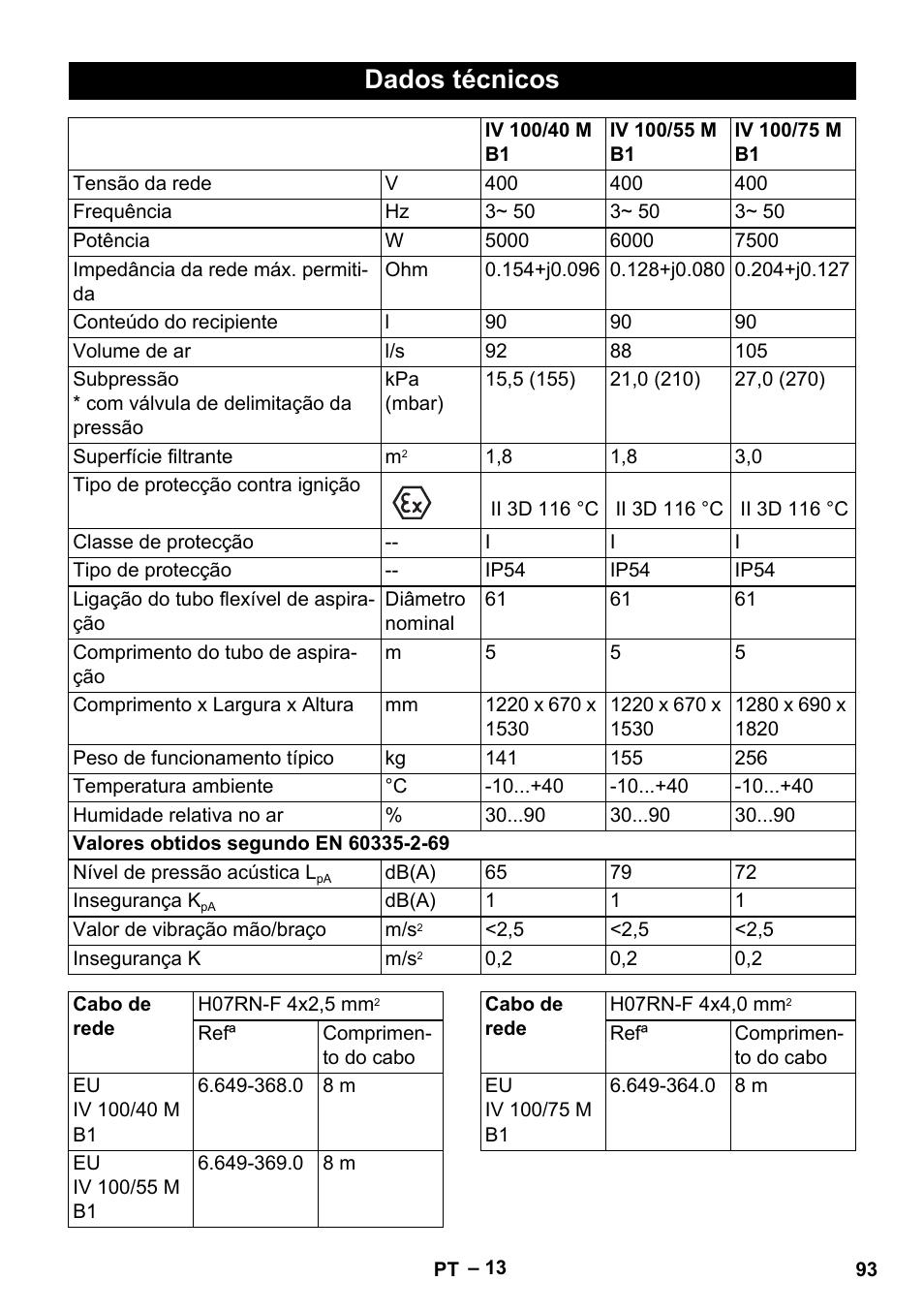 Dados técnicos

| | | IV 100/40 M B1 | IV 100/55 M B1 | IV 100/75 M B1 |
|---|---|---|---|---|
| Tensão da rede | V | 400 | 400 | 400 |
| Frequência | Hz | 3~ 50 | 3~ 50 | 3~ 50 |
| Potência | W | 5000 | 6000 | 7500 |
| Impedância da rede máx. permitida | Ohm | 0.154+j0.096 | 0.128+j0.080 | 0.204+j0.127 |
| Conteúdo do recipiente | l | 90 | 90 | 90 |
| Volume de ar | l/s | 92 | 88 | 105 |
| Subpressão * com válvula de delimitação da pressão | kPa (mbar) | 15,5 (155) | 21,0 (210) | 27,0 (270) |
| Superfície filtrante | $m^2$ | 1,8 | 1,8 | 3,0 |
| Tipo de protecção contra ignição | Ex | II 3D 116 °C | II 3D 116 °C | II 3D 116 °C |
| Classe de protecção | -- | I | I | I |
| Tipo de protecção | -- | IP54 | IP54 | IP54 |
| Ligação do tubo flexível de aspiração | Diâmetro nominal | 61 | 61 | 61 |
| Comprimento do tubo de aspiração | m | 5 | 5 | 5 |
| Comprimento x Largura x Altura | mm | 1220 x 670 x 1530 | 1220 x 670 x 1530 | 1280 x 690 x 1820 |
| Peso de funcionamento típico | kg | 141 | 155 | 256 |
| Temperatura ambiente | °C | -10...+40 | -10...+40 | -10...+40 |
| Humidade relativa no ar | % | 30...90 | 30...90 | 30...90 |
| Valores obtidos segundo EN 60335-2-69 | | | | |
| Nível de pressão acústica $L_{pA}$ | dB(A) | 65 | 79 | 72 |
| Insegurança $K_{pA}$ | dB(A) | 1 | 1 | 1 |
| Valor de vibração mão/braço | $m/s^2$ | <2,5 | <2,5 | <2,5 |
| Insegurança K | $m/s^2$ | 0,2 | 0,2 | 0,2 |

| Cabo de rede | H07RN-F 4x2,5 $mm^2$ | |
|---|---|---|
| | Refª | Comprimento do cabo |
| EU IV 100/40 M B1 | 6.649-368.0 | 8 m |
| EU IV 100/55 M B1 | 6.649-369.0 | 8 m |

| Cabo de rede | H07RN-F 4x4,0 $mm^2$ | |
|---|---|---|
| | Refª | Comprimento do cabo |
| EU IV 100/75 M B1 | 6.649-364.0 | 8 m |

PT – 13 93